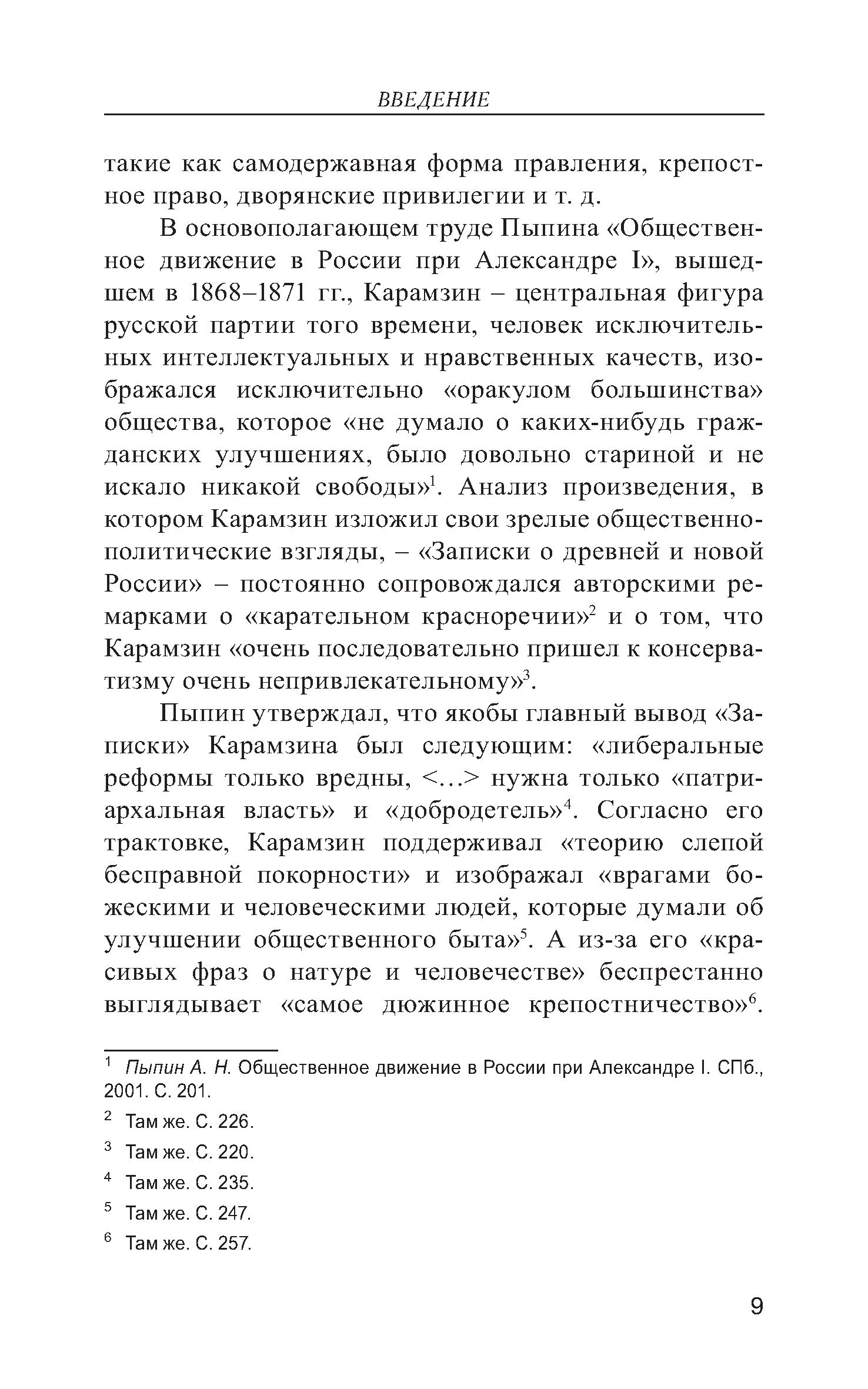 ВВЕДЕНИЕ

такие как самодержавная форма правления, крепостное право, дворянские привилегии и т. д.

В основополагающем труде Пыпина «Общественное движение в России при Александре I», вышедшем в 1868–1871 гг., Карамзин – центральная фигура русской партии того времени, человек исключительных интеллектуальных и нравственных качеств, изображался исключительно «оракулом большинства» общества, которое «не думало о каких-нибудь гражданских улучшениях, было довольно стариной и не искало никакой свободы»$^1$. Анализ произведения, в котором Карамзин изложил свои зрелые общественно-политические взгляды, – «Записки о древней и новой России» – постоянно сопровождался авторскими ремарками о «карательном красноречии»$^2$ и о том, что Карамзин «очень последовательно пришел к консерватизму очень непривлекательному»$^3$.

Пыпин утверждал, что якобы главный вывод «Записки» Карамзина был следующим: «либеральные реформы только вредны, <…> нужна только «патриархальная власть» и «добродетель»$^4$. Согласно его трактовке, Карамзин поддерживал «теорию слепой бесправной покорности» и изображал «врагами божескими и человеческими людей, которые думали об улучшении общественного быта»$^5$. А из-за его «красивых фраз о натуре и человечестве» беспрестанно выглядывает «самое дюжинное крепостничество»$^6$.

$^1$ Пыпин А. Н. Общественное движение в России при Александре I. СПб., 2001. С. 201.

$^2$ Там же. С. 226.

$^3$ Там же. С. 220.

$^4$ Там же. С. 235.

$^5$ Там же. С. 247.

$^6$ Там же. С. 257.

9